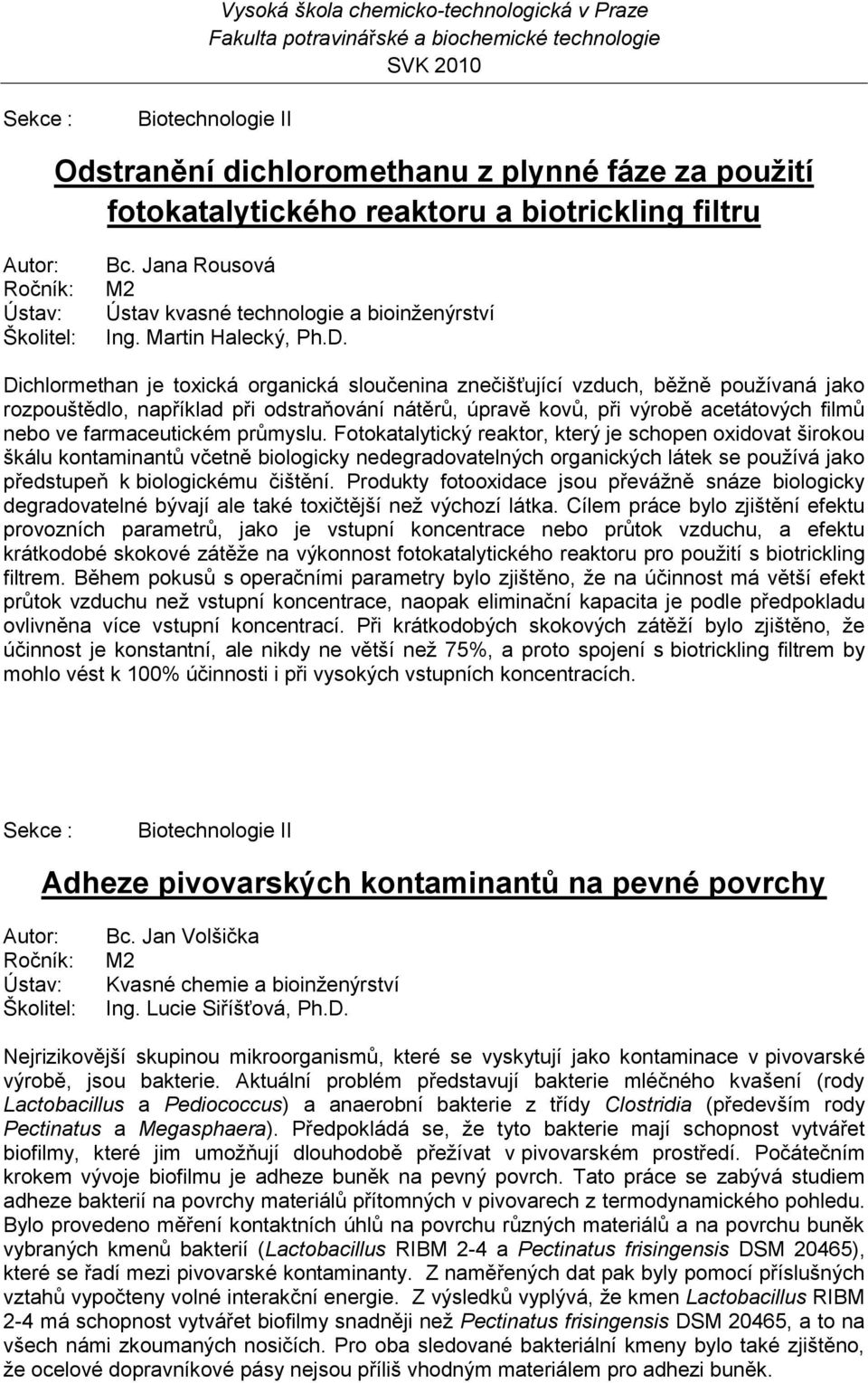 Vysoká škola chemicko-technologická v Praze
Fakulta potravinářské a biochemické technologie
SVK 2010

Sekce : Biotechnologie II

Odstranění dichloromethanu z plynné fáze za použití fotokatalytického reaktoru a biotrickling filtru

Autor: Bc. Jana Rousová
Ročník: M2
Ústav: Ústav kvasné technologie a bioinženýrství
Školitel: Ing. Martin Halecký, Ph.D.

Dichlormethan je toxická organická sloučenina znečišťující vzduch, běžně používaná jako rozpouštědlo, například při odstraňování nátěrů, úpravě kovů, při výrobě acetátových filmů nebo ve farmaceutickém průmyslu. Fotokatalytický reaktor, který je schopen oxidovat širokou škálu kontaminantů včetně biologicky nedegradovatelných organických látek se používá jako předstupeň k biologickému čištění. Produkty fotooxidace jsou převážně snáze biologicky degradovatelné bývají ale také toxičtější než výchozí látka. Cílem práce bylo zjištění efektu provozních parametrů, jako je vstupní koncentrace nebo průtok vzduchu, a efektu krátkodobé skokové zátěže na výkonnost fotokatalytického reaktoru pro použití s biotrickling filtrem. Během pokusů s operačními parametry bylo zjištěno, že na účinnost má větší efekt průtok vzduchu než vstupní koncentrace, naopak eliminační kapacita je podle předpokladu ovlivněna více vstupní koncentrací. Při krátkodobých skokových zátěží bylo zjištěno, že účinnost je konstantní, ale nikdy ne větší než 75%, a proto spojení s biotrickling filtrem by mohlo vést k 100% účinnosti i při vysokých vstupních koncentracích.

Sekce : Biotechnologie II

Adheze pivovarských kontaminantů na pevné povrchy

Autor: Bc. Jan Volšička
Ročník: M2
Ústav: Kvasné chemie a bioinženýrství
Školitel: Ing. Lucie Siříšťová, Ph.D.

Nejrizikovější skupinou mikroorganismů, které se vyskytují jako kontaminace v pivovarské výrobě, jsou bakterie. Aktuální problém představují bakterie mléčného kvašení (rody Lactobacillus a Pediococcus) a anaerobní bakterie z třídy Clostridia (především rody Pectinatus a Megasphaera). Předpokládá se, že tyto bakterie mají schopnost vytvářet biofilmy, které jim umožňují dlouhodobě přežívat v pivovarském prostředí. Počátečním krokem vývoje biofilmu je adheze buněk na pevný povrch. Tato práce se zabývá studiem adheze bakterií na povrchy materiálů přítomných v pivovarech z termodynamického pohledu. Bylo provedeno měření kontaktních úhlů na povrchu různých materiálů a na povrchu buněk vybraných kmenů bakterií (Lactobacillus RIBM 2-4 a Pectinatus frisingensis DSM 20465), které se řadí mezi pivovarské kontaminanty. Z naměřených dat pak byly pomocí příslušných vztahů vypočteny volné interakční energie. Z výsledků vyplývá, že kmen Lactobacillus RIBM 2-4 má schopnost vytvářet biofilmy snadněji než Pectinatus frisingensis DSM 20465, a to na všech námi zkoumaných nosičích. Pro oba sledované bakteriální kmeny bylo také zjištěno, že ocelové dopravníkové pásy nejsou příliš vhodným materiálem pro adhezi buněk.